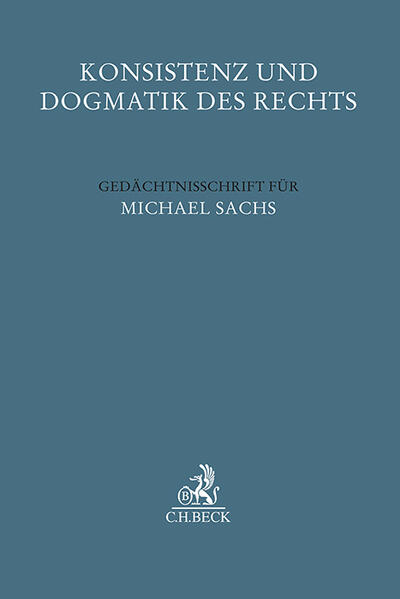 KONSISTENZ UND
DOGMATIK DES RECHTS

GEDÄCHTNISSCHRIFT FÜR
MICHAEL SACHS

C.H.BECK